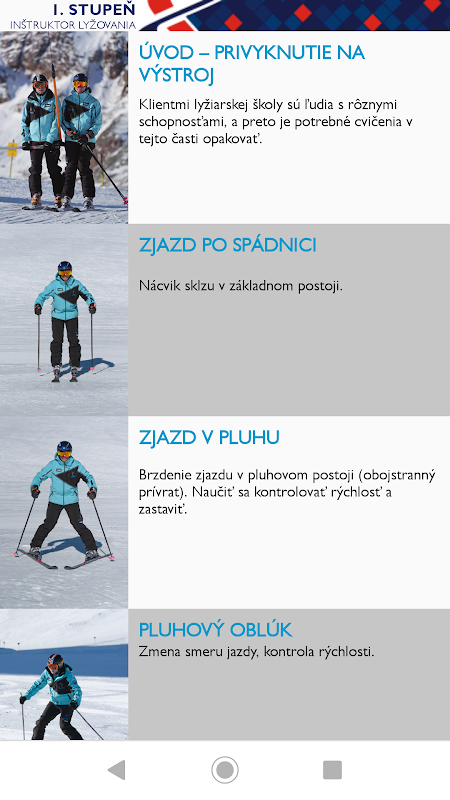 I. STUPEŇ
INŠTRUKTOR LYŽOVANIA

ÚVOD – PRIVYKNUTIE NA VÝSTROJ

Klientmi lyžiarskej školy sú ľudia s rôznymi schopnosťami, a preto je potrebné cvičenia v tejto časti opakovať.

ZJAZD PO SPÁDNICI

Nácvik sklzu v základnom postoji.

ZJAZD V PLUHU

Brzdenie zjazdu v pluhovom postoji (obojstranný prívrat). Naučiť sa kontrolovať rýchlosť a zastaviť.

PLUHOVÝ OBLÚK

Zmena smeru jazdy, kontrola rýchlosti.